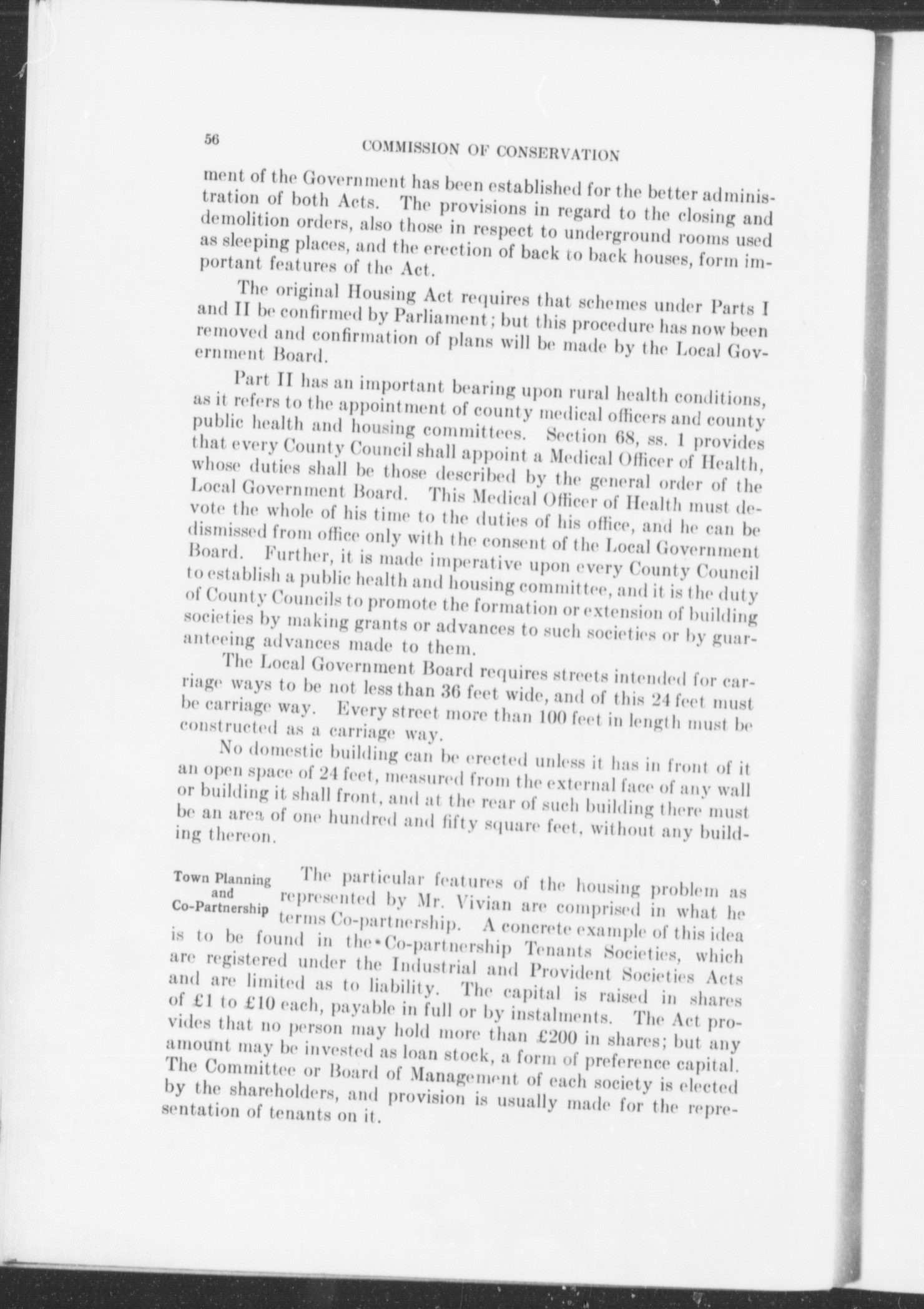 56 COMMISSION OF CONSERVATION

ment of the Government has been established for the better administration of both Acts. The provisions in regard to the closing and demolition orders, also those in respect to underground rooms used as sleeping places, and the erection of back to back houses, form important features of the Act.

The original Housing Act requires that schemes under Parts I and II be confirmed by Parliament; but this procedure has now been removed and confirmation of plans will be made by the Local Government Board.

Part II has an important bearing upon rural health conditions, as it refers to the appointment of county medical officers and county public health and housing committees. Section 68, ss. 1 provides that every County Council shall appoint a Medical Officer of Health, whose duties shall be those described by the general order of the Local Government Board. This Medical Officer of Health must devote the whole of his time to the duties of his office, and he can be dismissed from office only with the consent of the Local Government Board. Further, it is made imperative upon every County Council to establish a public health and housing committee, and it is the duty of County Councils to promote the formation or extension of building societies by making grants or advances to such societies or by guaranteeing advances made to them.

The Local Government Board requires streets intended for carriage ways to be not less than 36 feet wide, and of this 24 feet must be carriage way. Every street more than 100 feet in length must be constructed as a carriage way.

No domestic building can be erected unless it has in front of it an open space of 24 feet, measured from the external face of any wall or building it shall front, and at the rear of such building there must be an area of one hundred and fifty square feet, without any building thereon.

Town Planning and Co-Partnership

The particular features of the housing problem as represented by Mr. Vivian are comprised in what he terms Co-partnership. A concrete example of this idea is to be found in the Co-partnership Tenants Societies, which are registered under the Industrial and Provident Societies Acts and are limited as to liability. The capital is raised in shares of £1 to £10 each, payable in full or by instalments. The Act provides that no person may hold more than £200 in shares; but any amount may be invested as loan stock, a form of preference capital. The Committee or Board of Management of each society is elected by the shareholders, and provision is usually made for the representation of tenants on it.